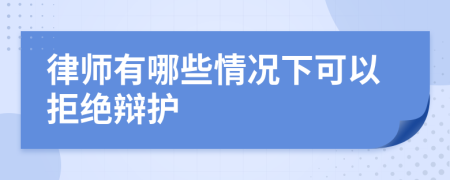 律师有哪些情况下可以拒绝辩护